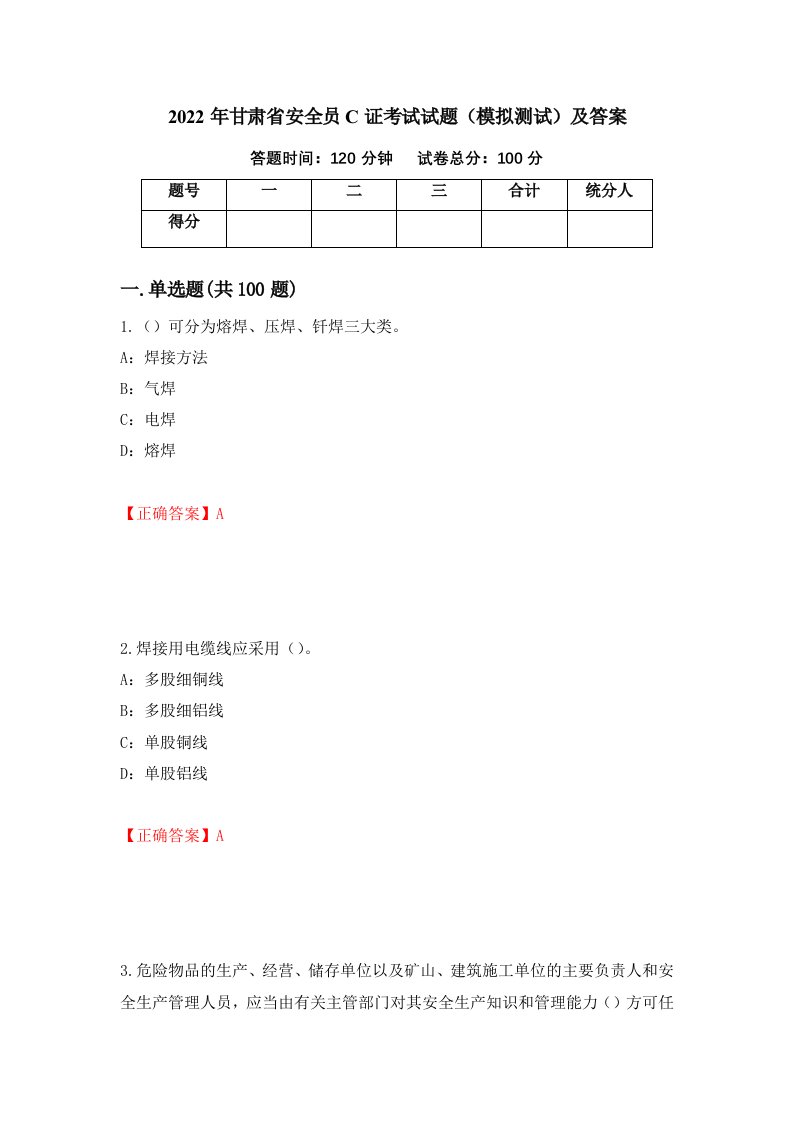 2022 年甘肃省安全员 C 证考试试题（模拟测试）及答案

答题时间：120 分钟　试卷总分：100 分

| 题号 | 一 | 二 | 三 | 合计 | 统分人 |
|---|---|---|---|---|---|
| 得分 | | | | | |

一.单选题(共 100 题)

1.（）可分为熔焊、压焊、钎焊三大类。

A：焊接方法

B：气焊

C：电焊

D：熔焊

【正确答案】A

2.焊接用电缆线应采用（）。

A：多股细铜线

B：多股细铝线

C：单股铜线

D：单股铝线

【正确答案】A

3.危险物品的生产、经营、储存单位以及矿山、建筑施工单位的主要负责人和安全生产管理人员，应当由有关主管部门对其安全生产知识和管理能力（）方可任